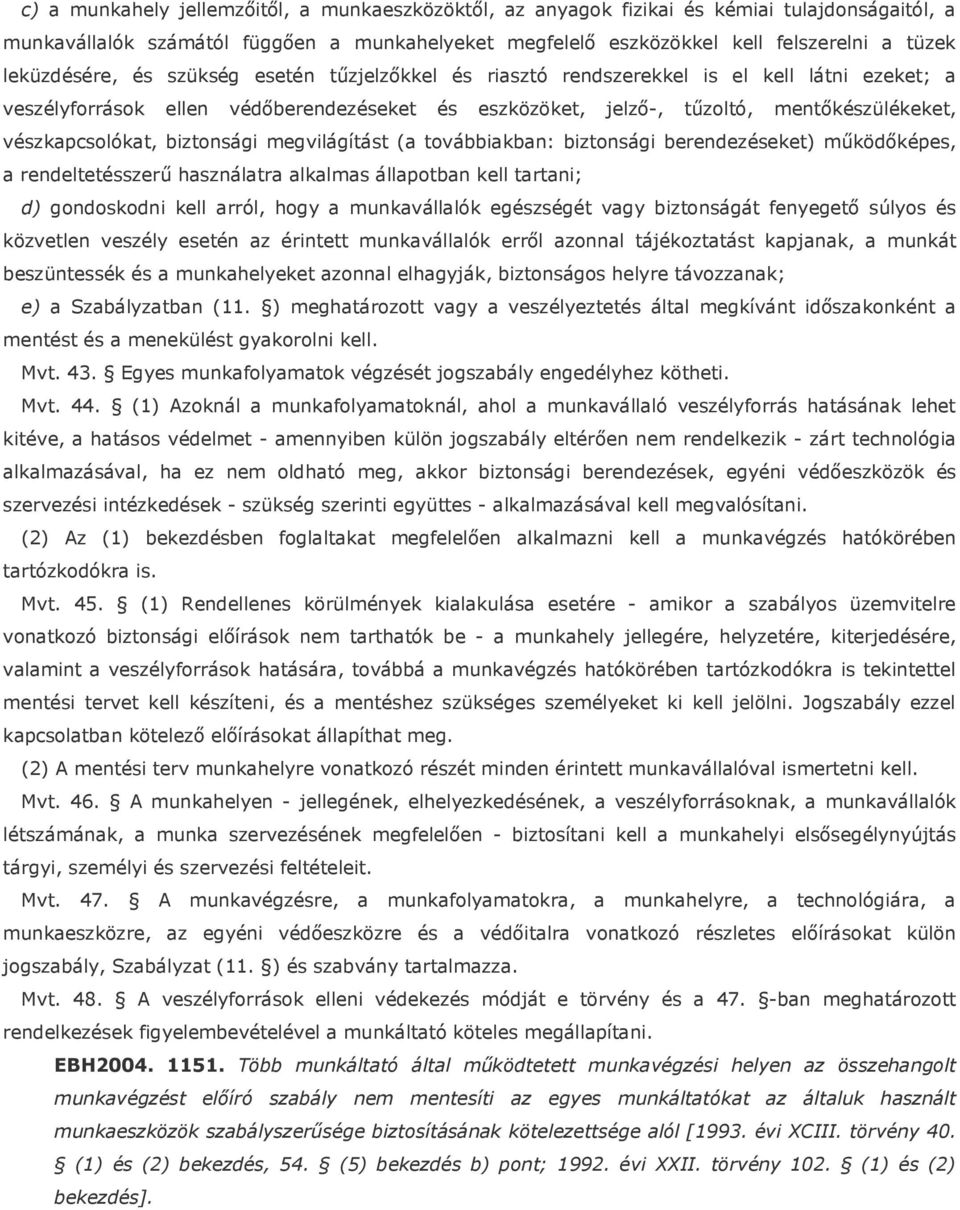 c) a munkahely jellemzőitől, a munkaeszközöktől, az anyagok fizikai és kémiai tulajdonságaitól, a munkavállalók számától függően a munkahelyeket megfelelő eszközökkel kell felszerelni a tüzek leküzdésére, és szükség esetén tűzjelzőkkel és riasztó rendszerekkel is el kell látni ezeket; a veszélyforrások ellen védőberendezéseket és eszközöket, jelző-, tűzoltó, mentőkészülékeket, vészkapcsolókat, biztonsági megvilágítást (a továbbiakban: biztonsági berendezéseket) működőképes, a rendeltetésszerű használatra alkalmas állapotban kell tartani;

d) gondoskodni kell arról, hogy a munkavállalók egészségét vagy biztonságát fenyegető súlyos és közvetlen veszély esetén az érintett munkavállalók erről azonnal tájékoztatást kapjanak, a munkát beszüntessék és a munkahelyeket azonnal elhagyják, biztonságos helyre távozzanak;

e) a Szabályzatban (11. §) meghatározott vagy a veszélyeztetés által megkívánt időszakonként a mentést és a menekülést gyakorolni kell.

Mvt. 43. § Egyes munkafolyamatok végzését jogszabály engedélyhez kötheti.

Mvt. 44. § (1) Azoknál a munkafolyamatoknál, ahol a munkavállaló veszélyforrás hatásának lehet kitéve, a hatásos védelmet - amennyiben külön jogszabály eltérően nem rendelkezik - zárt technológia alkalmazásával, ha ez nem oldható meg, akkor biztonsági berendezések, egyéni védőeszközök és szervezési intézkedések - szükség szerinti együttes - alkalmazásával kell megvalósítani.

(2) Az (1) bekezdésben foglaltakat megfelelően alkalmazni kell a munkavégzés hatókörében tartózkodókra is.

Mvt. 45. § (1) Rendellenes körülmények kialakulása esetére - amikor a szabályos üzemvitelre vonatkozó biztonsági előírások nem tarthatók be - a munkahely jellegére, helyzetére, kiterjedésére, valamint a veszélyforrások hatására, továbbá a munkavégzés hatókörében tartózkodókra is tekintettel mentési tervet kell készíteni, és a mentéshez szükséges személyeket ki kell jelölni. Jogszabály ezzel kapcsolatban kötelező előírásokat állapíthat meg.

(2) A mentési terv munkahelyre vonatkozó részét minden érintett munkavállalóval ismertetni kell.

Mvt. 46. § A munkahelyen - jellegének, elhelyezkedésének, a veszélyforrásoknak, a munkavállalók létszámának, a munka szervezésének megfelelően - biztosítani kell a munkahelyi elsősegélynyújtás tárgyi, személyi és szervezési feltételeit.

Mvt. 47. § A munkavégzésre, a munkafolyamatokra, a munkahelyre, a technológiára, a munkaeszközre, az egyéni védőeszközre és a védőitalra vonatkozó részletes előírásokat külön jogszabály, Szabályzat (11. §) és szabvány tartalmazza.

Mvt. 48. § A veszélyforrások elleni védekezés módját e törvény és a 47. §-ban meghatározott rendelkezések figyelembevételével a munkáltató köteles megállapítani.

EBH2004. 1151. Több munkáltató által működtetett munkavégzési helyen az összehangolt munkavégzést előíró szabály nem mentesíti az egyes munkáltatókat az általuk használt munkaeszközök szabályszerűsége biztosításának kötelezettsége alól [1993. évi XCIII. törvény 40. § (1) és (2) bekezdés, 54. § (5) bekezdés b) pont; 1992. évi XXII. törvény 102. § (1) és (2) bekezdés].